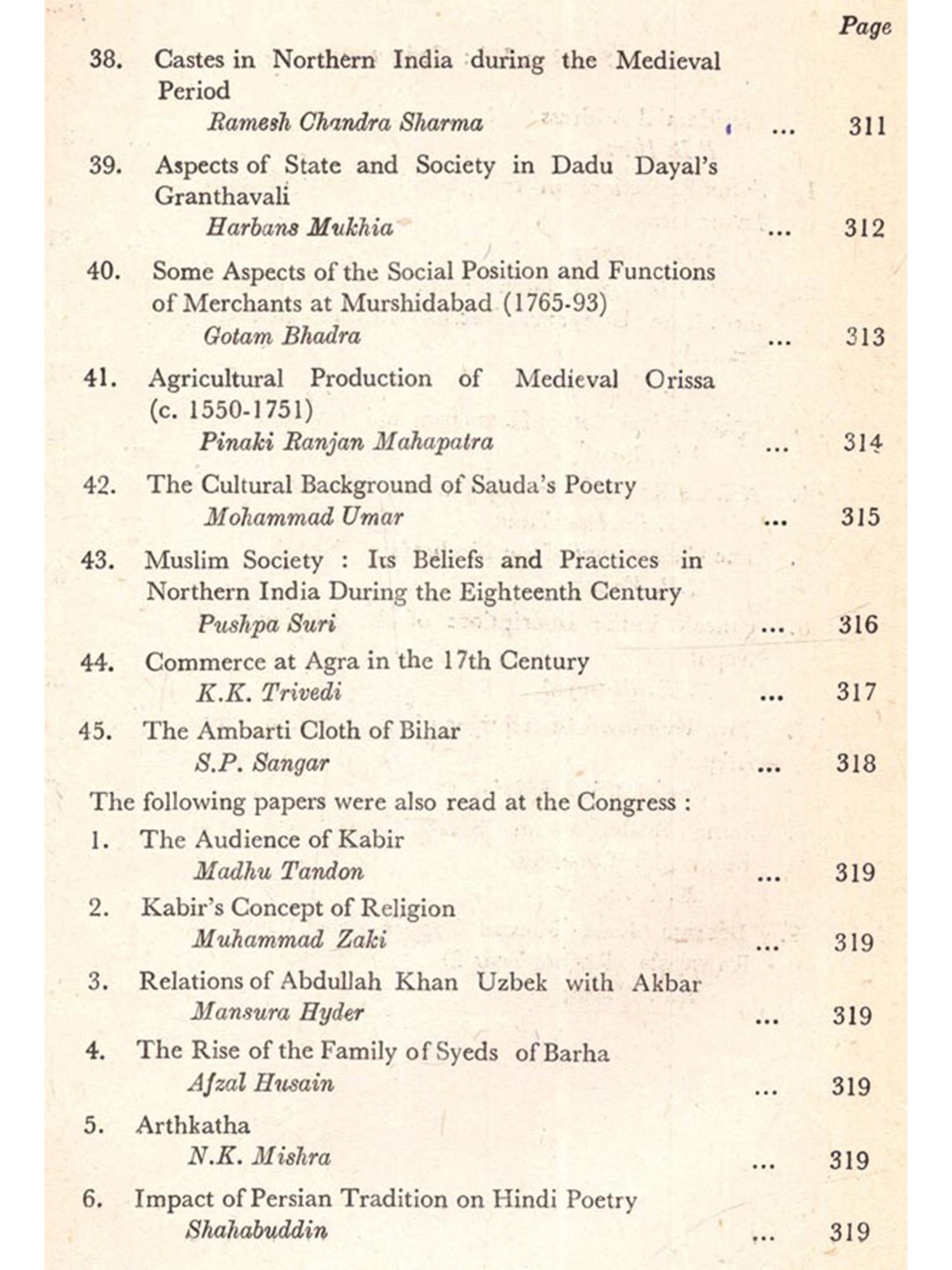 Page

38. Castes in Northern India during the Medieval Period
Ramesh Chandra Sharma ... 311

39. Aspects of State and Society in Dadu Dayal's Granthavali
Harbans Mukhia ... 312

40. Some Aspects of the Social Position and Functions of Merchants at Murshidabad (1765-93)
Gotam Bhadra ... 313

41. Agricultural Production of Medieval Orissa (c. 1550-1751)
Pinaki Ranjan Mahapatra ... 314

42. The Cultural Background of Sauda's Poetry
Mohammad Umar ... 315

43. Muslim Society : Its Beliefs and Practices in Northern India During the Eighteenth Century
Pushpa Suri ... 316

44. Commerce at Agra in the 17th Century
K.K. Trivedi ... 317

45. The Ambarti Cloth of Bihar
S.P. Sangar ... 318

The following papers were also read at the Congress :

1. The Audience of Kabir
Madhu Tandon ... 319

2. Kabir's Concept of Religion
Muhammad Zaki ... 319

3. Relations of Abdullah Khan Uzbek with Akbar
Mansura Hyder ... 319

4. The Rise of the Family of Syeds of Barha
Afzal Husain ... 319

5. Arthkatha
N.K. Mishra ... 319

6. Impact of Persian Tradition on Hindi Poetry
Shahabuddin ... 319